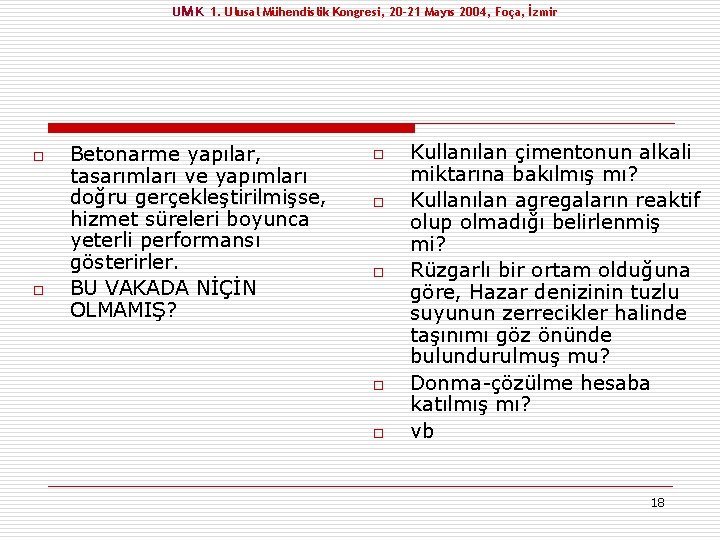 UMK 1. Ulusal Mühendislik Kongresi, 20-21 Mayıs 2004, Foça, İzmir

□ Betonarme yapılar, tasarımları ve yapımları doğru gerçekleştirilmişse, hizmet süreleri boyunca yeterli performansı gösterirler.

□ BU VAKADA NİÇİN OLMAMIŞ?

□ Kullanılan çimentonun alkali miktarına bakılmış mı?

□ Kullanılan agregaların reaktif olup olmadığı belirlenmiş mi?

□ Rüzgarlı bir ortam olduğuna göre, Hazar denizinin tuzlu suyunun zerrecikler halinde taşınımı göz önünde bulundurulmuş mu?

□ Donma-çözülme hesaba katılmış mı?

□ vb

18